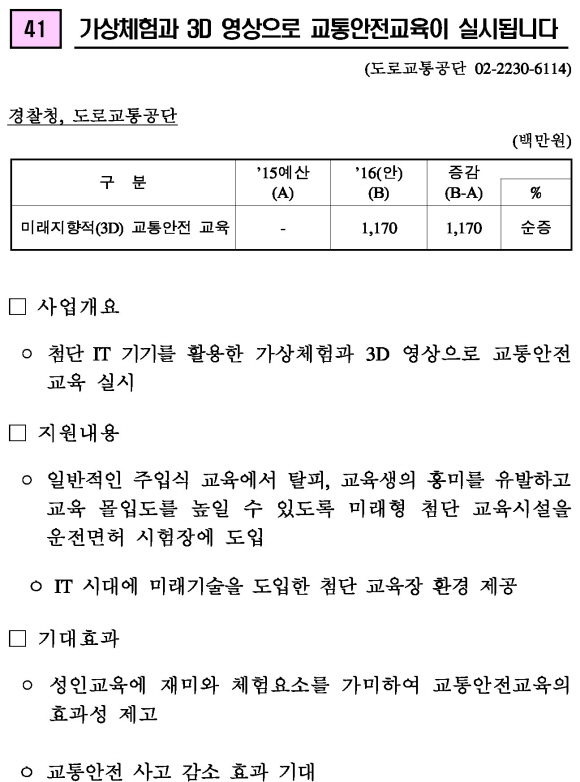 41 가상체험과 3D 영상으로 교통안전교육이 실시됩니다

(도로교통공단 02-2230-6114)

경찰청, 도로교통공단

(백만원)

| 구 분 | '15예산 (A) | '16(안) (B) | 증감 (B-A) | % |
|---|---|---|---|---|
| 미래지향적(3D) 교통안전 교육 | - | 1,170 | 1,170 | 순증 |

□ 사업개요

○ 첨단 IT 기기를 활용한 가상체험과 3D 영상으로 교통안전 교육 실시

□ 지원내용

○ 일반적인 주입식 교육에서 탈피, 교육생의 흥미를 유발하고 교육 몰입도를 높일 수 있도록 미래형 첨단 교육시설을 운전면허 시험장에 도입

○ IT 시대에 미래기술을 도입한 첨단 교육장 환경 제공

□ 기대효과

○ 성인교육에 재미와 체험요소를 가미하여 교통안전교육의 효과성 제고

○ 교통안전 사고 감소 효과 기대